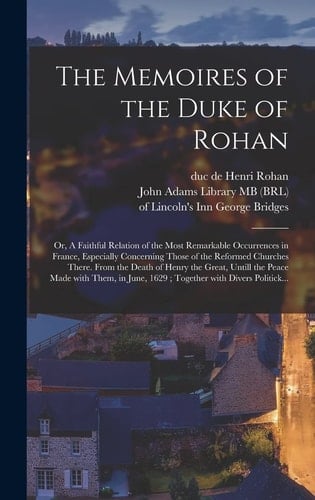 The Memoires of the Duke of Rohan

duc de Henri Rohan
John Adams Library MB (BRL)
of Lincoln's Inn George Bridges

Or, A Faithful Relation of the Most Remarkable Occurrences in France, Especially Concerning Those of the Reformed Churches There. From the Death of Henry the Great, Untill the Peace Made with Them, in June, 1629 ; Together with Divers Politick...